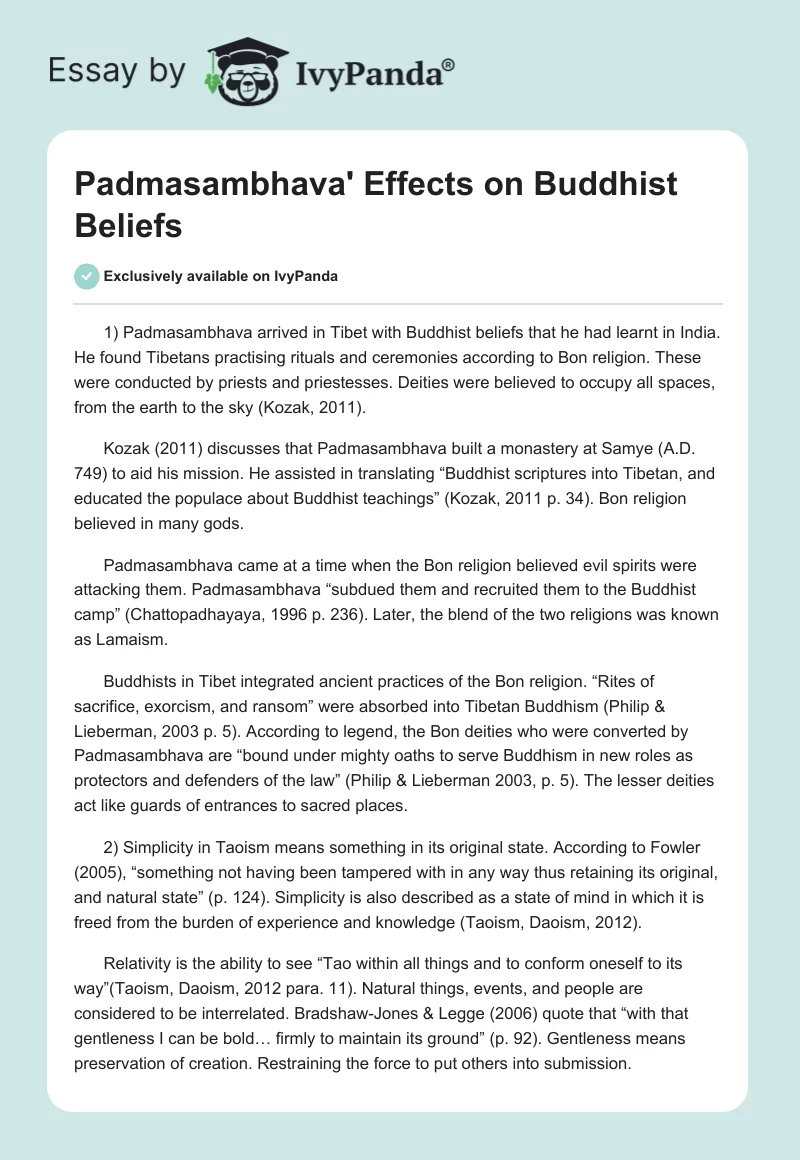 Essay by IvyPanda®

Padmasambhava' Effects on Buddhist Beliefs

Exclusively available on IvyPanda

1) Padmasambhava arrived in Tibet with Buddhist beliefs that he had learnt in India. He found Tibetans practising rituals and ceremonies according to Bon religion. These were conducted by priests and priestesses. Deities were believed to occupy all spaces, from the earth to the sky (Kozak, 2011).

Kozak (2011) discusses that Padmasambhava built a monastery at Samye (A.D. 749) to aid his mission. He assisted in translating “Buddhist scriptures into Tibetan, and educated the populace about Buddhist teachings” (Kozak, 2011 p. 34). Bon religion believed in many gods.

Padmasambhava came at a time when the Bon religion believed evil spirits were attacking them. Padmasambhava “subdued them and recruited them to the Buddhist camp” (Chattopadhayaya, 1996 p. 236). Later, the blend of the two religions was known as Lamaism.

Buddhists in Tibet integrated ancient practices of the Bon religion. “Rites of sacrifice, exorcism, and ransom” were absorbed into Tibetan Buddhism (Philip & Lieberman, 2003 p. 5). According to legend, the Bon deities who were converted by Padmasambhava are “bound under mighty oaths to serve Buddhism in new roles as protectors and defenders of the law” (Philip & Lieberman 2003, p. 5). The lesser deities act like guards of entrances to sacred places.

2) Simplicity in Taoism means something in its original state. According to Fowler (2005), “something not having been tampered with in any way thus retaining its original, and natural state” (p. 124). Simplicity is also described as a state of mind in which it is freed from the burden of experience and knowledge (Taoism, Daoism, 2012).

Relativity is the ability to see “Tao within all things and to conform oneself to its way”(Taoism, Daoism, 2012 para. 11). Natural things, events, and people are considered to be interrelated. Bradshaw-Jones & Legge (2006) quote that “with that gentleness I can be bold… firmly to maintain its ground” (p. 92). Gentleness means preservation of creation. Restraining the force to put others into submission.